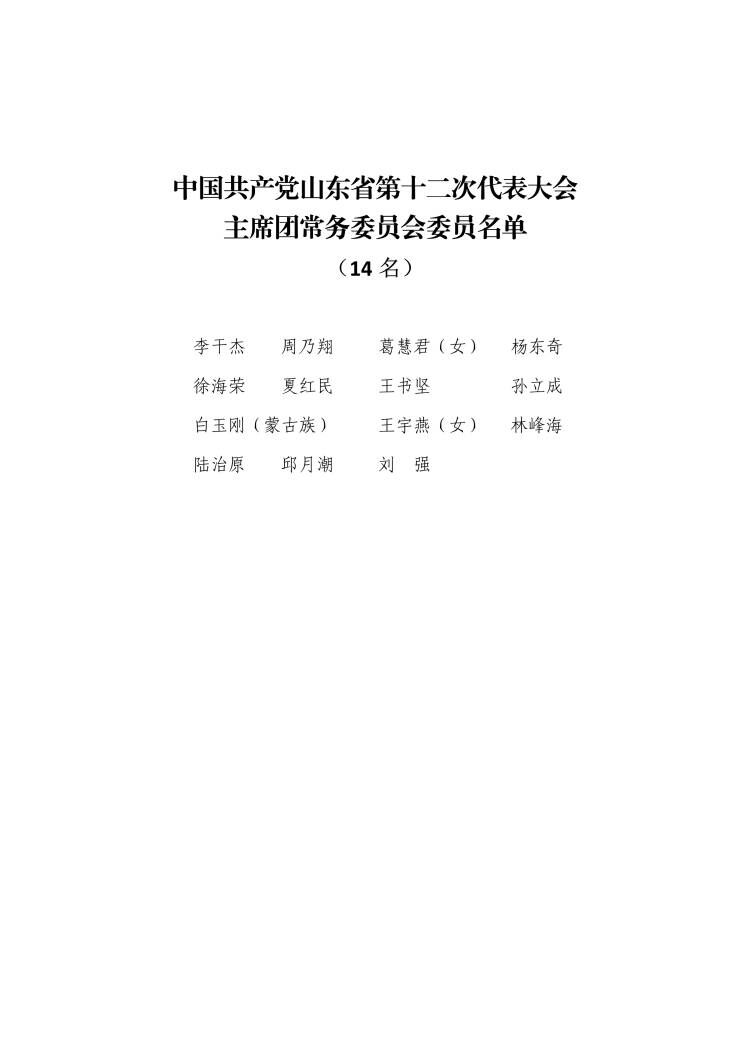 中国共产党山东省第十二次代表大会
主席团常务委员会委员名单
（14 名）

李干杰　周乃翔　葛慧君（女）　杨东奇
徐海荣　夏红民　王书坚　孙立成
白玉刚（蒙古族）　王宇燕（女）　林峰海
陆治原　邱月潮　刘　强